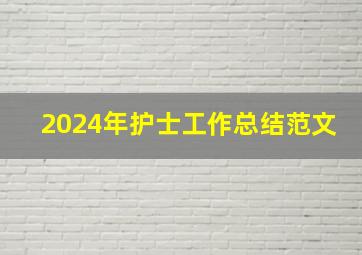 2024年护士工作总结范文